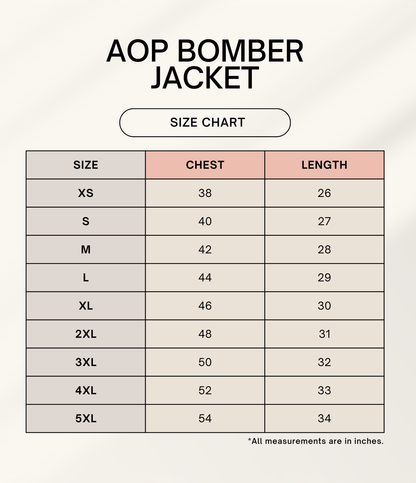 AOP BOMBER JACKET

SIZE CHART

| SIZE | CHEST | LENGTH |
|---|---|---|
| XS | 38 | 26 |
| S | 40 | 27 |
| M | 42 | 28 |
| L | 44 | 29 |
| XL | 46 | 30 |
| 2XL | 48 | 31 |
| 3XL | 50 | 32 |
| 4XL | 52 | 33 |
| 5XL | 54 | 34 |

*All measurements are in inches.